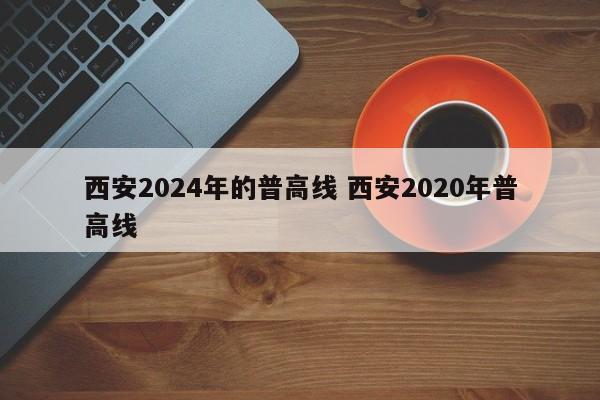 西安2024年的普高线 西安2020年普高线